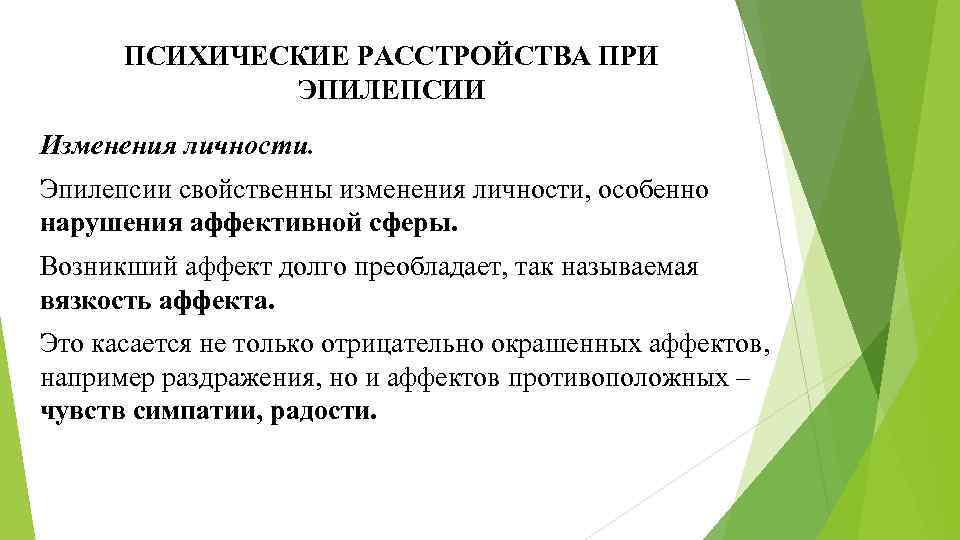 ПСИХИЧЕСКИЕ РАССТРОЙСТВА ПРИ ЭПИЛЕПСИИ

Изменения личности.

Эпилепсии свойственны изменения личности, особенно нарушения аффективной сферы.

Возникший аффект долго преобладает, так называемая вязкость аффекта.

Это касается не только отрицательно окрашенных аффектов, например раздражения, но и аффектов противоположных – чувств симпатии, радости.